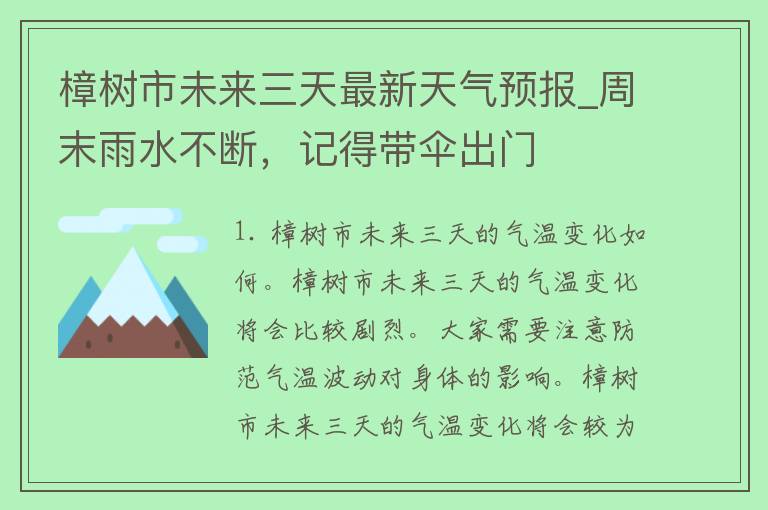 樟树市未来三天最新天气预报_周末雨水不断，记得带伞出门

1. 樟树市未来三天的气温变化如何。樟树市未来三天的气温变化将会比较剧烈。大家需要注意防范气温波动对身体的影响。樟树市未来三天的气温变化将会较为